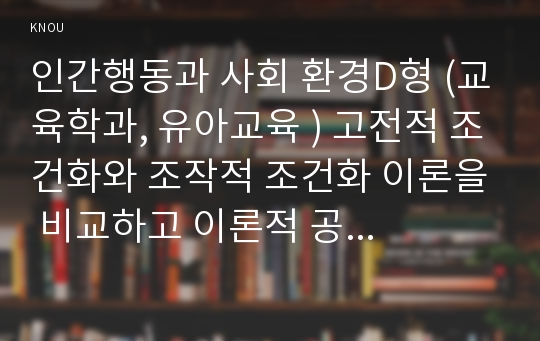 KNOU

인간행동과 사회 환경D형 (교육학과, 유아교육 ) 고전적 조건화와 조작적 조건화 이론을 비교하고 이론적 공...